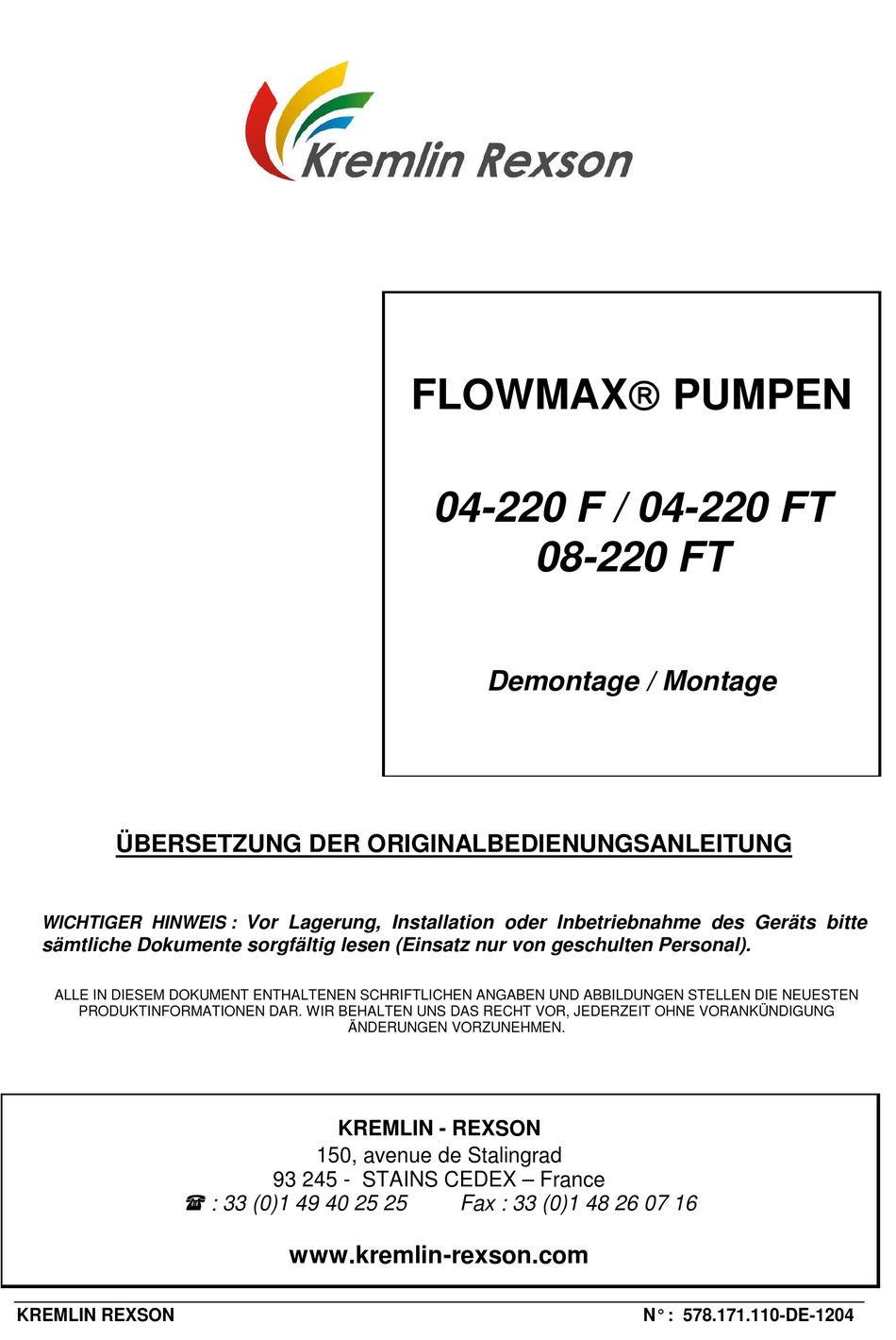 Kremlin Rexson

FLOWMAX® PUMPEN

04-220 F / 04-220 FT
08-220 FT

Demontage / Montage

ÜBERSETZUNG DER ORIGINALBEDIENUNGSANLEITUNG

WICHTIGER HINWEIS : Vor Lagerung, Installation oder Inbetriebnahme des Geräts bitte sämtliche Dokumente sorgfältig lesen (Einsatz nur von geschulten Personal).

ALLE IN DIESEM DOKUMENT ENTHALTENEN SCHRIFTLICHEN ANGABEN UND ABBILDUNGEN STELLEN DIE NEUESTEN PRODUKTINFORMATIONEN DAR. WIR BEHALTEN UNS DAS RECHT VOR, JEDERZEIT OHNE VORANKÜNDIGUNG ÄNDERUNGEN VORZUNEHMEN.

KREMLIN - REXSON
150, avenue de Stalingrad
93 245 - STAINS CEDEX – France
☎ : 33 (0)1 49 40 25 25 Fax : 33 (0)1 48 26 07 16

www.kremlin-rexson.com

KREMLIN REXSON N° : 578.171.110-DE-1204